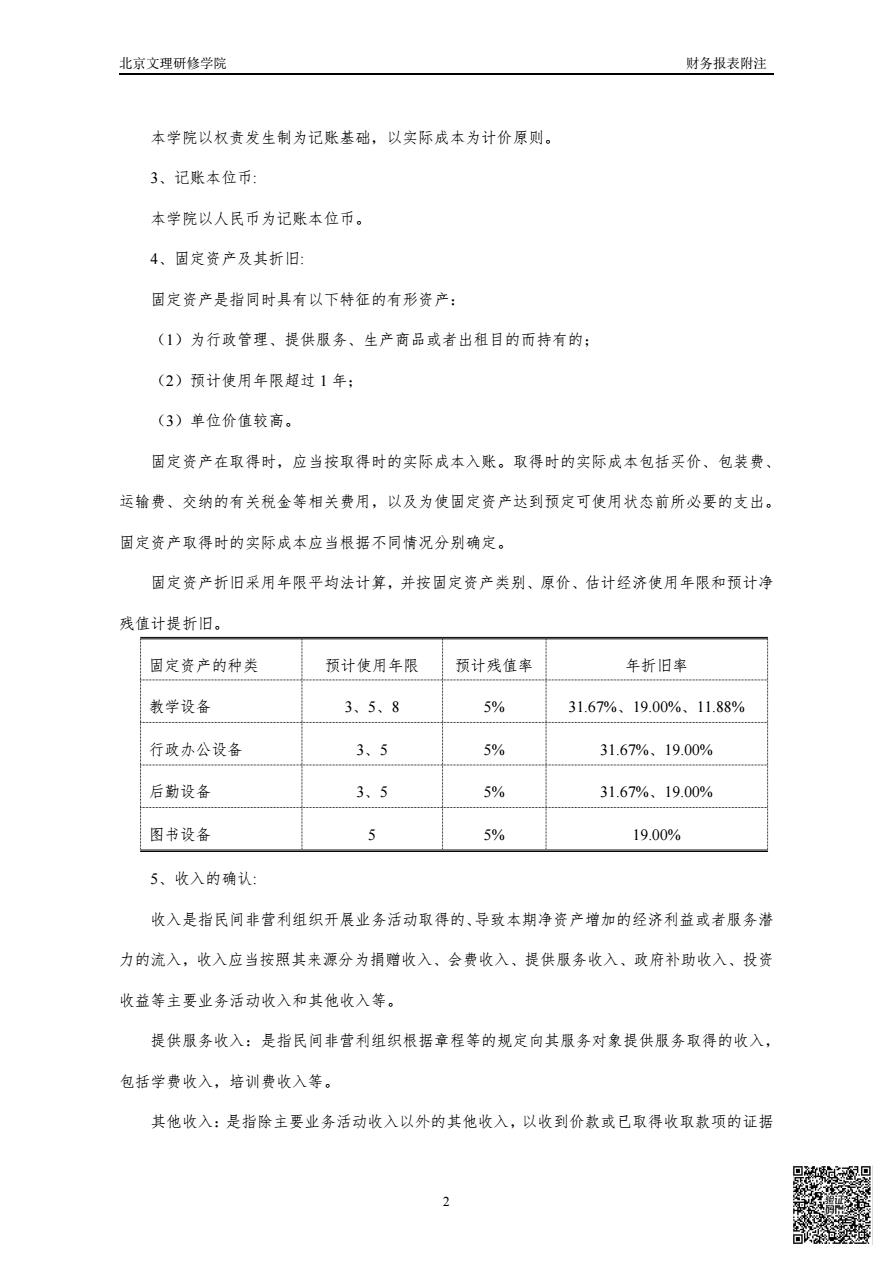 北京文理研修学院

财务报表附注

本学院以权责发生制为记账基础，以实际成本为计价原则。

3、记账本位币:

本学院以人民币为记账本位币。

4、固定资产及其折旧:

固定资产是指同时具有以下特征的有形资产：

（1）为行政管理、提供服务、生产商品或者出租目的而持有的；

（2）预计使用年限超过 1 年；

（3）单位价值较高。

固定资产在取得时，应当按取得时的实际成本入账。取得时的实际成本包括买价、包装费、运输费、交纳的有关税金等相关费用，以及为使固定资产达到预定可使用状态前所必要的支出。固定资产取得时的实际成本应当根据不同情况分别确定。

固定资产折旧采用年限平均法计算，并按固定资产类别、原价、估计经济使用年限和预计净残值计提折旧。

| 固定资产的种类 | 预计使用年限 | 预计残值率 | 年折旧率 |
|---|---|---|---|
| 教学设备 | 3、5、8 | 5% | 31.67%、19.00%、11.88% |
| 行政办公设备 | 3、5 | 5% | 31.67%、19.00% |
| 后勤设备 | 3、5 | 5% | 31.67%、19.00% |
| 图书设备 | 5 | 5% | 19.00% |

5、收入的确认:

收入是指民间非营利组织开展业务活动取得的、导致本期净资产增加的经济利益或者服务潜力的流入，收入应当按照其来源分为捐赠收入、会费收入、提供服务收入、政府补助收入、投资收益等主要业务活动收入和其他收入等。

提供服务收入：是指民间非营利组织根据章程等的规定向其服务对象提供服务取得的收入，包括学费收入，培训费收入等。

其他收入：是指除主要业务活动收入以外的其他收入，以收到价款或已取得收取款项的证据

2